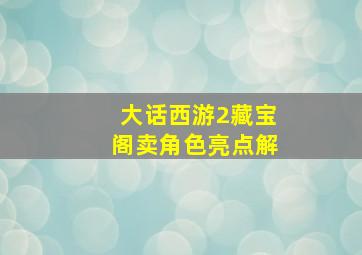 大话西游2藏宝阁卖角色亮点解